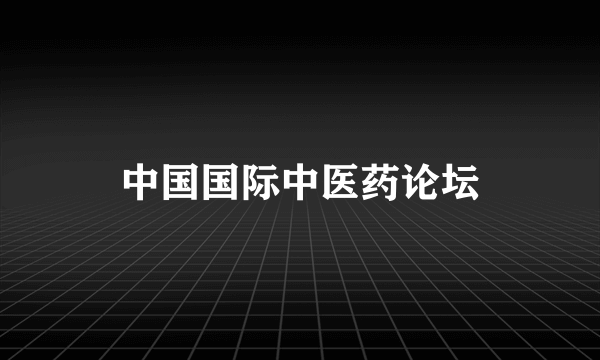 中国国际中医药论坛